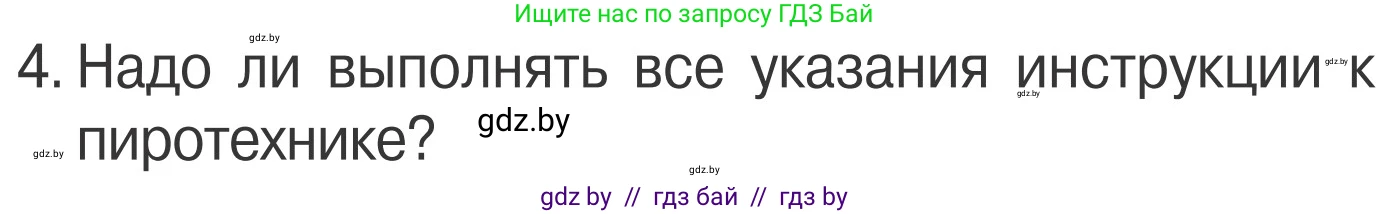 Ищите нас по запросу ГДЗ Бай

gdz.by

4. Надо ли выполнять все указания инструкции к пиротехнике?

gdz.by gdz.by gdz.by gdz.by gdz.by

gdz by // гдз бай // гдз by